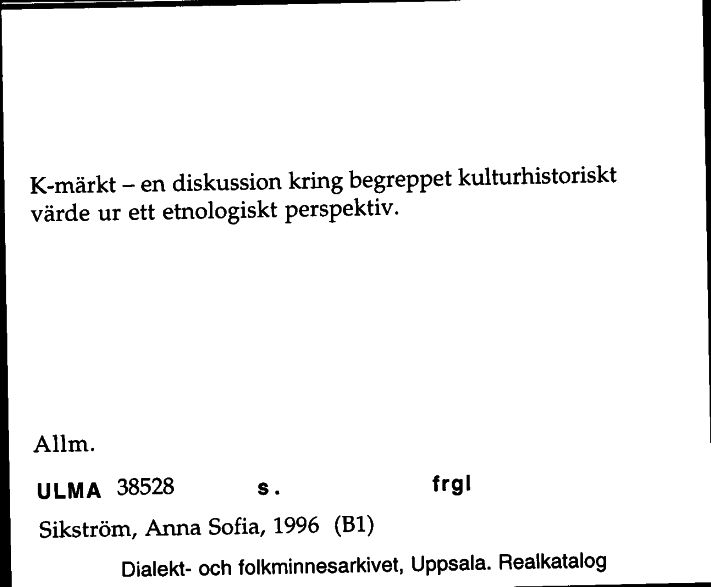 K-märkt – en diskussion kring begreppet kulturhistoriskt värde ur ett etnologiskt perspektiv.

Allm.

ULMA 38528 s. frgl

Sikström, Anna Sofia, 1996 (B1)

Dialekt- och folkminnesarkivet, Uppsala. Realkatalog